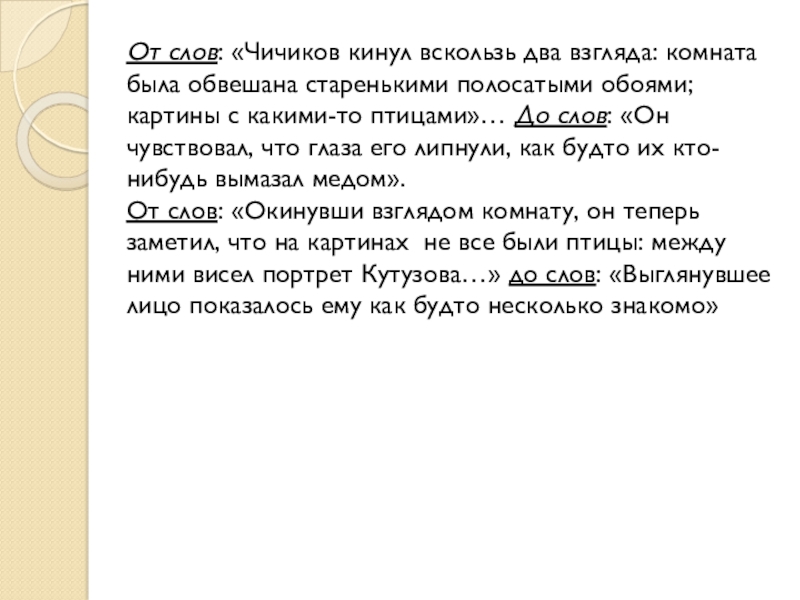 От слов: «Чичиков кинул вскользь два взгляда: комната была обвешана старенькими полосатыми обоями; картины с какими-то птицами»… До слов: «Он чувствовал, что глаза его липнули, как будто их кто-нибудь вымазал медом».
От слов: «Окинувши взглядом комнату, он теперь заметил, что на картинах не все были птицы: между ними висел портрет Кутузова…» до слов: «Выглянувшее лицо показалось ему как будто несколько знакомо»